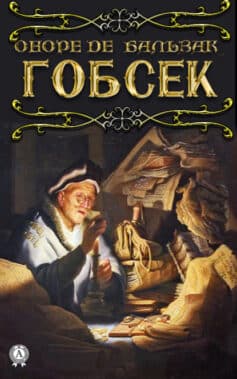 ОНОРЕ ДЕ БАЛЬЗАК
ГОБСЕК